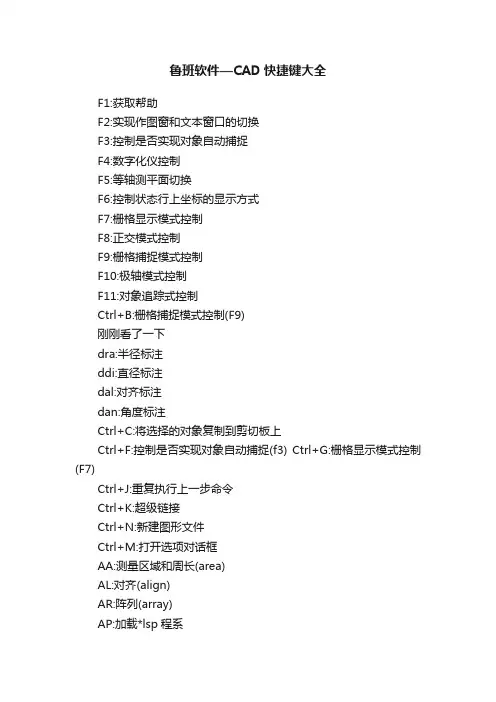 鲁班软件—CAD 快捷键大全

F1:获取帮助

F2:实现作图窗和文本窗口的切换

F3:控制是否实现对象自动捕捉

F4:数字化仪控制

F5:等轴测平面切换

F6:控制状态行上坐标的显示方式

F7:栅格显示模式控制

F8:正交模式控制

F9:栅格捕捉模式控制

F10:极轴模式控制

F11:对象追踪式控制

Ctrl+B:栅格捕捉模式控制(F9)

刚刚看了一下

dra:半径标注

ddi:直径标注

dal:对齐标注

dan:角度标注

Ctrl+C:将选择的对象复制到剪切板上

Ctrl+F:控制是否实现对象自动捕捉(f3) Ctrl+G:栅格显示模式控制(F7)

Ctrl+J:重复执行上一步命令

Ctrl+K:超级链接

Ctrl+N:新建图形文件

Ctrl+M:打开选项对话框

AA:测量区域和周长(area)

AL:对齐(align)

AR:阵列(array)

AP:加载*lsp 程系